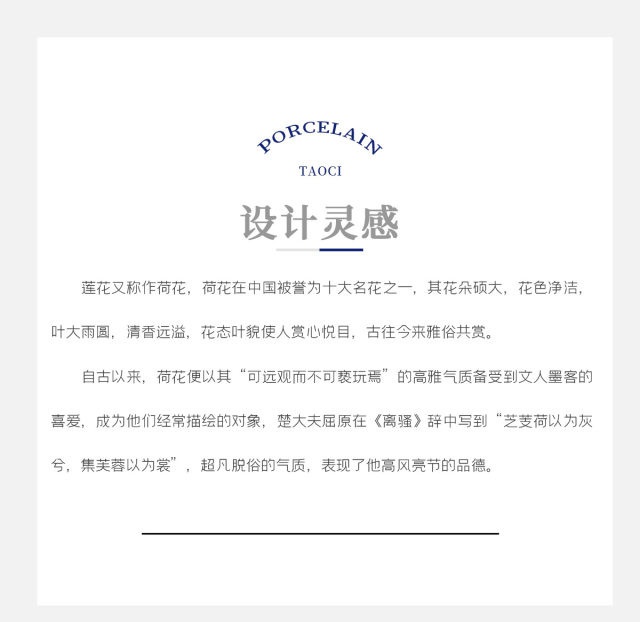 PORCELAIN
TAOCI

设计灵感

莲花又称作荷花，荷花在中国被誉为十大名花之一，其花朵硕大，花色净洁，叶大雨圆，清香远溢，花态叶貌使人赏心悦目，古往今来雅俗共赏。

自古以来，荷花便以其“可远观而不可亵玩焉”的高雅气质备受到文人墨客的喜爱，成为他们经常描绘的对象，楚大夫屈原在《离骚》辞中写到“芝芰荷以为灰兮，集芙蓉以为裳”，超凡脱俗的气质，表现了他高风亮节的品德。